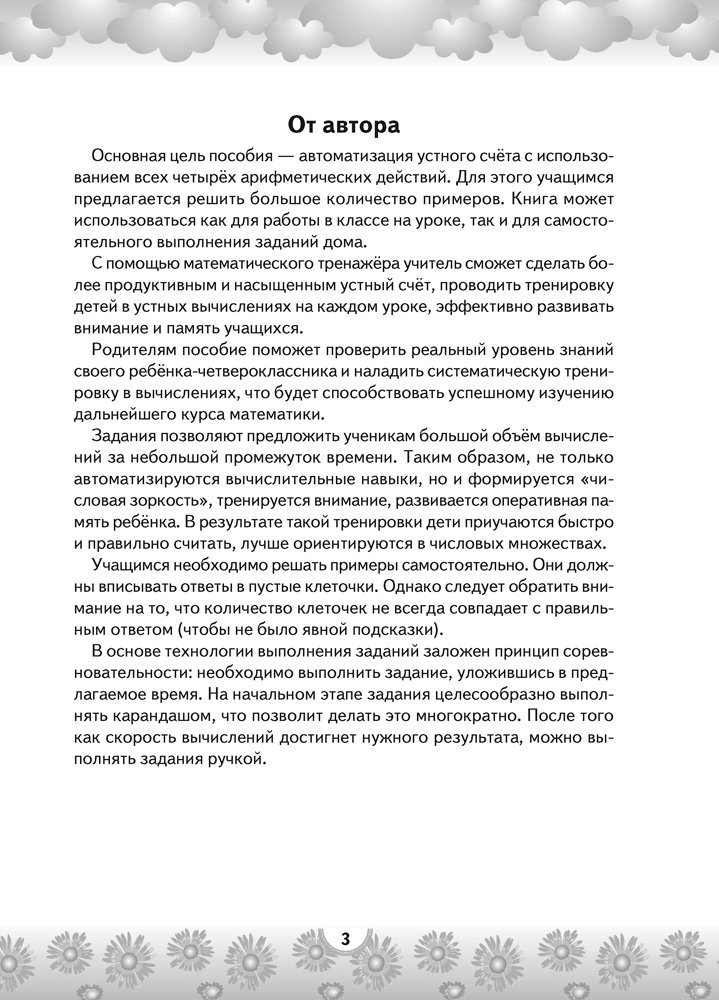 От автора

Основная цель пособия — автоматизация устного счёта с использованием всех четырёх арифметических действий. Для этого учащимся предлагается решить большое количество примеров. Книга может использоваться как для работы в классе на уроке, так и для самостоятельного выполнения заданий дома.

С помощью математического тренажёра учитель сможет сделать более продуктивным и насыщенным устный счёт, проводить тренировку детей в устных вычислениях на каждом уроке, эффективно развивать внимание и память учащихся.

Родителям пособие поможет проверить реальный уровень знаний своего ребёнка-четвероклассника и наладить систематическую тренировку в вычислениях, что будет способствовать успешному изучению дальнейшего курса математики.

Задания позволяют предложить ученикам большой объём вычислений за небольшой промежуток времени. Таким образом, не только автоматизируются вычислительные навыки, но и формируется «числовая зоркость», тренируется внимание, развивается оперативная память ребёнка. В результате такой тренировки дети приучаются быстро и правильно считать, лучше ориентируются в числовых множествах.

Учащимся необходимо решать примеры самостоятельно. Они должны вписывать ответы в пустые клеточки. Однако следует обратить внимание на то, что количество клеточек не всегда совпадает с правильным ответом (чтобы не было явной подсказки).

В основе технологии выполнения заданий заложен принцип соревновательности: необходимо выполнить задание, уложившись в предлагаемое время. На начальном этапе задания целесообразно выполнять карандашом, что позволит делать это многократно. После того как скорость вычислений достигнет нужного результата, можно выполнять задания ручкой.

3